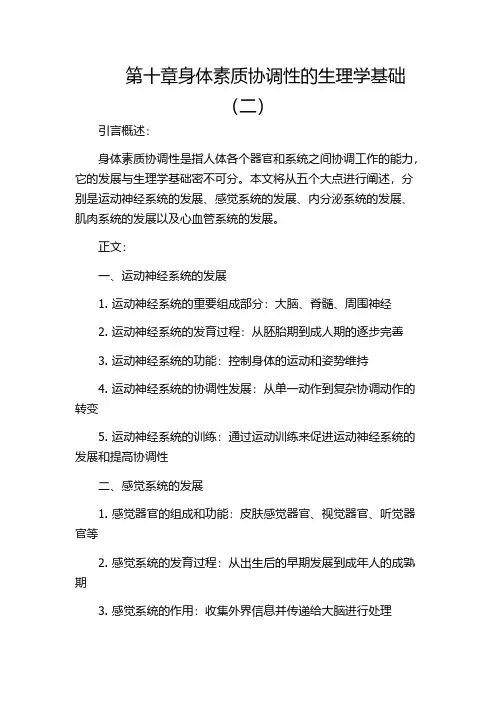 第十章身体素质协调性的生理学基础（二）

引言概述：

身体素质协调性是指人体各个器官和系统之间协调工作的能力，它的发展与生理学基础密不可分。本文将从五个大点进行阐述，分别是运动神经系统的发展、感觉系统的发展、内分泌系统的发展、肌肉系统的发展以及心血管系统的发展。

正文：

一、运动神经系统的发展

1. 运动神经系统的重要组成部分：大脑、脊髓、周围神经

2. 运动神经系统的发育过程：从胚胎期到成人期的逐步完善

3. 运动神经系统的功能：控制身体的运动和姿势维持

4. 运动神经系统的协调性发展：从单一动作到复杂协调动作的转变

5. 运动神经系统的训练：通过运动训练来促进运动神经系统的发展和提高协调性

二、感觉系统的发展

1. 感觉器官的组成和功能：皮肤感觉器官、视觉器官、听觉器官等

2. 感觉系统的发育过程：从出生后的早期发展到成年人的成熟期

3. 感觉系统的作用：收集外界信息并传递给大脑进行处理